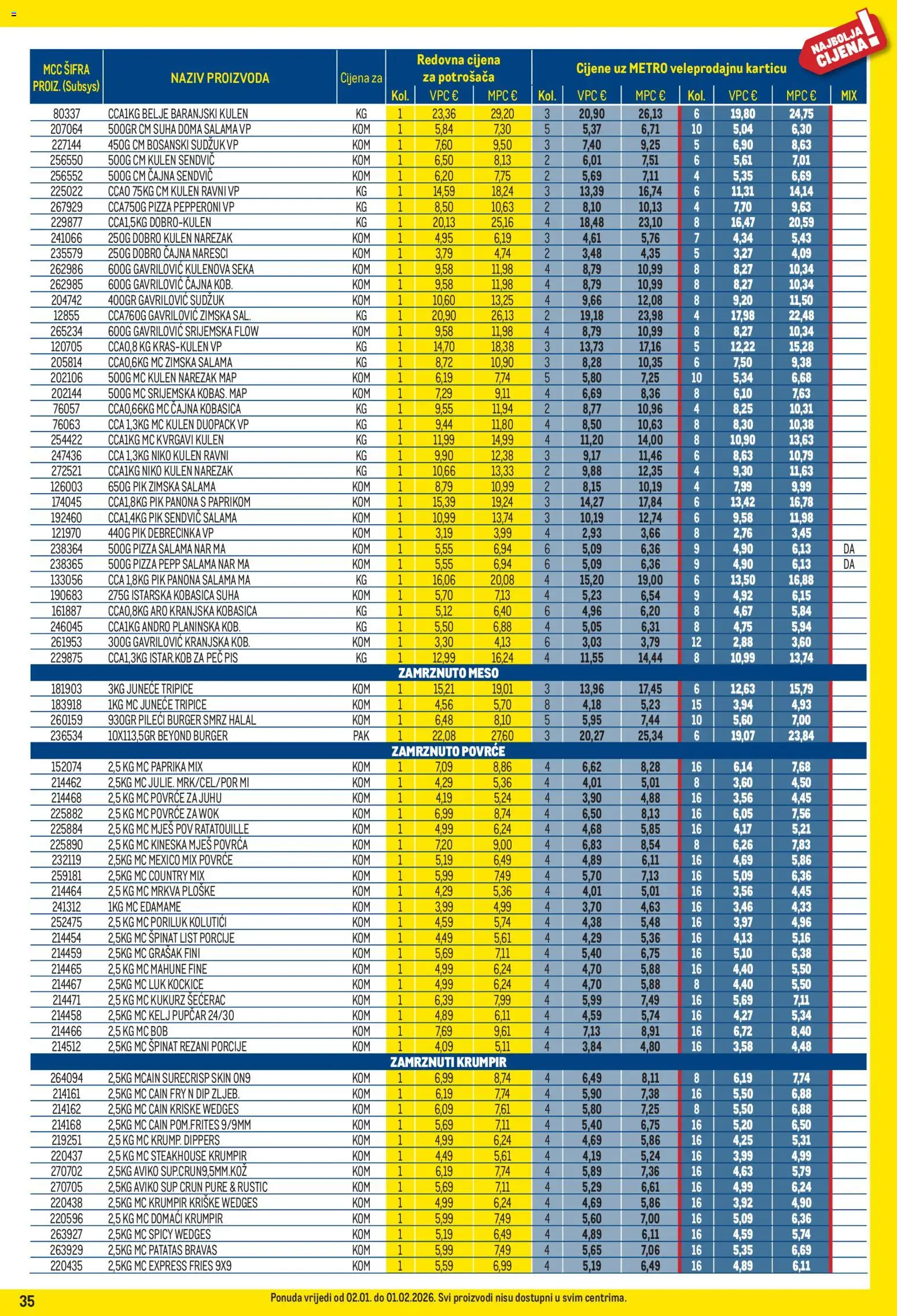 NAJBOLJA CIJENA!

| MCC ŠIFRA PROIZ. (Subsys) | NAZIV PROIZVODA | Cijena za | Redovna cijena za potrošača Kol. | VPC € | MPC € | Cijene uz METRO veleprodajnu karticu Kol. | VPC € | MPC € | Kol. | VPC € | MPC € | MIX |
|---|---|---|---|---|---|---|---|---|---|---|---|---|
| 80337 | CCA1KG BELJE BARANJSKI KULEN | KG | 1 | 23,36 | 29,20 | 3 | 20,90 | 26,13 | 6 | 19,80 | 24,75 | |
| 207064 | 500GR CM SUHA DOMA SALAMA VP | KOM | 1 | 5,84 | 7,30 | 5 | 5,37 | 6,71 | 10 | 5,04 | 6,30 | |
| 227144 | 450G CM BOSANSKI SUDŽUK VP | KOM | 1 | 7,60 | 9,50 | 3 | 7,40 | 9,25 | 5 | 6,90 | 8,63 | |
| 256550 | 500G CM KULEN SENDVIČ | KOM | 1 | 6,50 | 8,13 | 2 | 6,01 | 7,51 | 6 | 5,61 | 7,01 | |
| 256552 | 500G CM ČAJNA SENDVIČ | KOM | 1 | 6,20 | 7,75 | 2 | 5,69 | 7,11 | 4 | 5,35 | 6,69 | |
| 225022 | CCA0 75KG CM KULEN RAVNI VP | KG | 1 | 14,59 | 18,24 | 3 | 13,39 | 16,74 | 6 | 11,31 | 14,14 | |
| 267929 | CCA750G PIZZA PEPPERONI VP | KG | 1 | 8,50 | 10,63 | 2 | 8,10 | 10,13 | 4 | 7,70 | 9,63 | |
| 229877 | CCA1,5KG DOBRO-KULEN | KG | 1 | 20,13 | 25,16 | 4 | 18,48 | 23,10 | 8 | 16,47 | 20,59 | |
| 241066 | 250G DOBRO KULEN NAREZAK | KOM | 1 | 4,95 | 6,19 | 3 | 4,61 | 5,76 | 7 | 4,34 | 5,43 | |
| 235579 | 250G DOBRO ČAJNA NARESCI | KOM | 1 | 3,79 | 4,74 | 2 | 3,48 | 4,35 | 5 | 3,27 | 4,09 | |
| 262986 | 600G GAVRILOVIĆ KULENOVA SEKA | KOM | 1 | 9,58 | 11,98 | 4 | 8,79 | 10,99 | 8 | 8,27 | 10,34 | |
| 262985 | 600G GAVRILOVIĆ ČAJNA KOB. | KOM | 1 | 9,58 | 11,98 | 4 | 8,79 | 10,99 | 8 | 8,27 | 10,34 | |
| 204742 | 400GR GAVRILOVIĆ SUDŽUK | KOM | 1 | 10,60 | 13,25 | 4 | 9,66 | 12,08 | 8 | 9,20 | 11,50 | |
| 12855 | CCA760G GAVRILOVIĆ ZIMSKA SAL. | KG | 1 | 20,90 | 26,13 | 2 | 19,18 | 23,98 | 4 | 17,98 | 22,48 | |
| 265234 | 600G GAVRILOVIĆ SRIJEMSKA FLOW | KOM | 1 | 9,58 | 11,98 | 4 | 8,79 | 10,99 | 8 | 8,27 | 10,34 | |
| 120705 | CCA0,8 KG KRAS-KULEN VP | KG | 1 | 14,70 | 18,38 | 3 | 13,73 | 17,16 | 5 | 12,22 | 15,28 | |
| 205814 | CCA0,6KG MC ZIMSKA SALAMA | KG | 1 | 8,72 | 10,90 | 3 | 8,28 | 10,35 | 6 | 7,50 | 9,38 | |
| 202106 | 500G MC KULEN NAREZAK MAP | KOM | 1 | 6,19 | 7,74 | 5 | 5,80 | 7,25 | 10 | 5,34 | 6,68 | |
| 202144 | 500G MC SRIJEMSKA KOBAS. MAP | KOM | 1 | 7,29 | 9,11 | 4 | 6,69 | 8,36 | 8 | 6,10 | 7,63 | |
| 76057 | CCA0,66KG MC ČAJNA KOBASICA | KG | 1 | 9,55 | 11,94 | 2 | 8,77 | 10,96 | 4 | 8,25 | 10,31 | |
| 76063 | CCA 1,3KG MC KULEN DUOPACK VP | KG | 1 | 9,44 | 11,80 | 4 | 8,50 | 10,63 | 8 | 8,30 | 10,38 | |
| 254422 | CCA1KG MC KVRGAVI KULEN | KG | 1 | 11,99 | 14,99 | 4 | 11,20 | 14,00 | 8 | 10,90 | 13,63 | |
| 247436 | CCA 1,3KG NIKO KULEN RAVNI | KG | 1 | 9,90 | 12,38 | 3 | 9,17 | 11,46 | 6 | 8,63 | 10,79 | |
| 272521 | CCA1KG NIKO KULEN NAREZAK | KG | 1 | 10,66 | 13,33 | 2 | 9,88 | 12,35 | 4 | 9,30 | 11,63 | |
| 126003 | 650G PIK ZIMSKA SALAMA | KOM | 1 | 8,79 | 10,99 | 2 | 8,15 | 10,19 | 4 | 7,99 | 9,99 | |
| 174045 | CCA1,8KG PIK PANONA S PAPRIKOM | KOM | 1 | 15,39 | 19,24 | 3 | 14,27 | 17,84 | 6 | 13,42 | 16,78 | |
| 192460 | CCA1,4KG PIK SENDVIČ SALAMA | KOM | 1 | 10,99 | 13,74 | 3 | 10,19 | 12,74 | 6 | 9,58 | 11,98 | |
| 121970 | 440G PIK DEBRECINKA VP | KOM | 1 | 3,19 | 3,99 | 4 | 2,93 | 3,66 | 8 | 2,76 | 3,45 | |
| 238364 | 500G PIZZA SALAMA NAR MA | KOM | 1 | 5,55 | 6,94 | 6 | 5,09 | 6,36 | 9 | 4,90 | 6,13 | DA |
| 238365 | 500G PIZZA PEPP SALAMA NAR MA | KOM | 1 | 5,55 | 6,94 | 6 | 5,09 | 6,36 | 9 | 4,90 | 6,13 | DA |
| 133056 | CCA 1,8KG PIK PANONA SALAMA MA | KG | 1 | 16,06 | 20,08 | 4 | 15,20 | 19,00 | 6 | 13,50 | 16,88 | |
| 190683 | 275G ISTARSKA KOBASICA SUHA | KOM | 1 | 5,70 | 7,13 | 4 | 5,23 | 6,54 | 9 | 4,92 | 6,15 | |
| 161887 | CCA0,8KG ARO KRANJSKA KOBASICA | KG | 1 | 5,12 | 6,40 | 6 | 4,96 | 6,20 | 8 | 4,67 | 5,84 | |
| 246045 | CCA1KG ANDRO PLANINSKA KOB. | KG | 1 | 5,50 | 6,88 | 4 | 5,05 | 6,31 | 8 | 4,75 | 5,94 | |
| 261953 | 300G GAVRILOVIĆ KRANJSKA KOB. | KOM | 1 | 3,30 | 4,13 | 6 | 3,03 | 3,79 | 12 | 2,88 | 3,60 | |
| 229875 | CCA1,3KG ISTAR.KOB ZA PEČ PIS | KG | 1 | 12,99 | 16,24 | 4 | 11,55 | 14,44 | 8 | 10,99 | 13,74 | |
| ZAMRZNUTO MESO | | | | | | | | | | | | |
| 181903 | 3KG JUNEĆE TRIPICE | KOM | 1 | 15,21 | 19,01 | 3 | 13,96 | 17,45 | 6 | 12,63 | 15,79 | |
| 183918 | 1KG MC JUNEĆE TRIPICE | KOM | 1 | 4,56 | 5,70 | 8 | 4,18 | 5,23 | 15 | 3,94 | 4,93 | |
| 260159 | 930GR PILEĆI BURGER SMRZ HALAL | KOM | 1 | 6,48 | 8,10 | 5 | 5,95 | 7,44 | 10 | 5,60 | 7,00 | |
| 236534 | 10X113,5GR BEYOND BURGER | PAK | 1 | 22,08 | 27,60 | 3 | 20,27 | 25,34 | 6 | 19,07 | 23,84 | |
| ZAMRZNUTO POVRĆE | | | | | | | | | | | | |
| 152074 | 2,5 KG MC PAPRIKA MIX | KOM | 1 | 7,09 | 8,86 | 4 | 6,62 | 8,28 | 16 | 6,14 | 7,68 | |
| 214462 | 2,5KG MC JULIE. MRK/CEL/POR MI | KOM | 1 | 4,29 | 5,36 | 4 | 4,01 | 5,01 | 8 | 3,60 | 4,50 | |
| 214468 | 2,5 KG MC POVRĆE ZA JUHU | KOM | 1 | 4,19 | 5,24 | 4 | 3,90 | 4,88 | 16 | 3,56 | 4,45 | |
| 225882 | 2,5 KG MC POVRĆE ZA WOK | KOM | 1 | 6,99 | 8,74 | 4 | 6,50 | 8,13 | 16 | 6,05 | 7,56 | |
| 225884 | 2,5 KG MC MJEŠ POV RATATOUILLE | KOM | 1 | 4,99 | 6,24 | 4 | 4,68 | 5,85 | 16 | 4,17 | 5,21 | |
| 225890 | 2,5 KG MC KINESKA MJEŠ POVRĆA | KOM | 1 | 7,20 | 9,00 | 4 | 6,83 | 8,54 | 8 | 6,26 | 7,83 | |
| 232119 | 2,5KG MC MEXICO MIX POVRĆE | KOM | 1 | 5,19 | 6,49 | 4 | 4,89 | 6,11 | 16 | 4,69 | 5,86 | |
| 259181 | 2,5KG MC COUNTRY MIX | KOM | 1 | 5,99 | 7,49 | 4 | 5,70 | 7,13 | 16 | 5,09 | 6,36 | |
| 214464 | 2,5 KG MC MRKVA PLOŠKE | KOM | 1 | 4,29 | 5,36 | 4 | 4,01 | 5,01 | 16 | 3,56 | 4,45 | |
| 241312 | 1KG MC EDAMAME | KOM | 1 | 3,99 | 4,99 | 4 | 3,70 | 4,63 | 16 | 3,46 | 4,33 | |
| 252475 | 2,5 KG MC PORILUK KOLUTIĆI | KOM | 1 | 4,59 | 5,74 | 4 | 4,38 | 5,48 | 16 | 3,97 | 4,96 | |
| 214454 | 2,5KG MC ŠPINAT LIST PORCIJE | KOM | 1 | 4,49 | 5,61 | 4 | 4,29 | 5,36 | 16 | 4,13 | 5,16 | |
| 214459 | 2,5KG MC GRAŠAK FINI | KOM | 1 | 5,69 | 7,11 | 4 | 5,40 | 6,75 | 16 | 5,10 | 6,38 | |
| 214465 | 2,5 KG MC MAHUNE FINE | KOM | 1 | 4,99 | 6,24 | 4 | 4,70 | 5,88 | 16 | 4,40 | 5,50 | |
| 214467 | 2,5KG MC LUK KOCKICE | KOM | 1 | 4,99 | 6,24 | 4 | 4,70 | 5,88 | 8 | 4,40 | 5,50 | |
| 214471 | 2,5 KG MC KUKURZ ŠEĆERAC | KOM | 1 | 6,39 | 7,99 | 4 | 5,99 | 7,49 | 16 | 5,69 | 7,11 | |
| 214458 | 2,5KG MC KELJ PUPČAR 24/30 | KOM | 1 | 4,89 | 6,11 | 4 | 4,59 | 5,74 | 16 | 4,27 | 5,34 | |
| 214466 | 2,5 KG MC BOB | KOM | 1 | 7,69 | 9,61 | 4 | 7,13 | 8,91 | 16 | 6,72 | 8,40 | |
| 214512 | 2,5KG MC ŠPINAT REZANI PORCIJE | KOM | 1 | 4,09 | 5,11 | 4 | 3,84 | 4,80 | 16 | 3,58 | 4,48 | |
| ZAMRZNUTI KRUMPIR | | | | | | | | | | | | |
| 264094 | 2,5KG MCAIN SURECRISP SKIN ON9 | KOM | 1 | 6,99 | 8,74 | 4 | 6,49 | 8,11 | 8 | 6,19 | 7,74 | |
| 214161 | 2,5KG MC CAIN FRY N DIP ZLJEB. | KOM | 1 | 6,19 | 7,74 | 4 | 5,90 | 7,38 | 16 | 5,50 | 6,88 | |
| 214162 | 2,5KG MC CAIN KRISKE WEDGES | KOM | 1 | 6,09 | 7,61 | 4 | 5,80 | 7,25 | 8 | 5,50 | 6,88 | |
| 214168 | 2,5KG MC CAIN POM.FRITES 9/9MM | KOM | 1 | 5,69 | 7,11 | 4 | 5,40 | 6,75 | 16 | 5,20 | 6,50 | |
| 219251 | 2,5 KG MC KRUMP. DIPPERS | KOM | 1 | 4,99 | 6,24 | 4 | 4,69 | 5,86 | 16 | 4,25 | 5,31 | |
| 220437 | 2,5 KG MC STEAKHOUSE KRUMPIR | KOM | 1 | 4,49 | 5,61 | 4 | 4,19 | 5,24 | 16 | 3,99 | 4,99 | |
| 270702 | 2,5KG AVIKO SUP.CRUN9,5MM.KOŽ | KOM | 1 | 6,19 | 7,74 | 4 | 5,89 | 7,36 | 16 | 4,63 | 5,79 | |
| 270705 | 2,5KG AVIKO SUP CRUN PURE & RUSTIC | KOM | 1 | 5,69 | 7,11 | 4 | 5,29 | 6,61 | 16 | 4,99 | 6,24 | |
| 220438 | 2,5 KG MC KRUMPIR KRIŠKE WEDGES | KOM | 1 | 4,99 | 6,24 | 4 | 4,69 | 5,86 | 16 | 3,92 | 4,90 | |
| 220596 | 2,5 KG MC DOMAĆI KRUMPIR | KOM | 1 | 5,99 | 7,49 | 4 | 5,60 | 7,00 | 16 | 5,09 | 6,36 | |
| 263927 | 2,5KG MC SPICY WEDGES | KOM | 1 | 5,19 | 6,49 | 4 | 4,89 | 6,11 | 16 | 4,59 | 5,74 | |
| 263929 | 2,5KG MC PATATAS BRAVAS | KOM | 1 | 5,99 | 7,49 | 4 | 5,65 | 7,06 | 16 | 5,35 | 6,69 | |
| 220435 | 2,5KG MC EXPRESS FRIES 9X9 | KOM | 1 | 5,59 | 6,99 | 4 | 5,19 | 6,49 | 16 | 4,89 | 6,11 | |

35

Ponuda vrijedi od 02.01. do 01.02.2026. Svi proizvodi nisu dostupni u svim centrima.